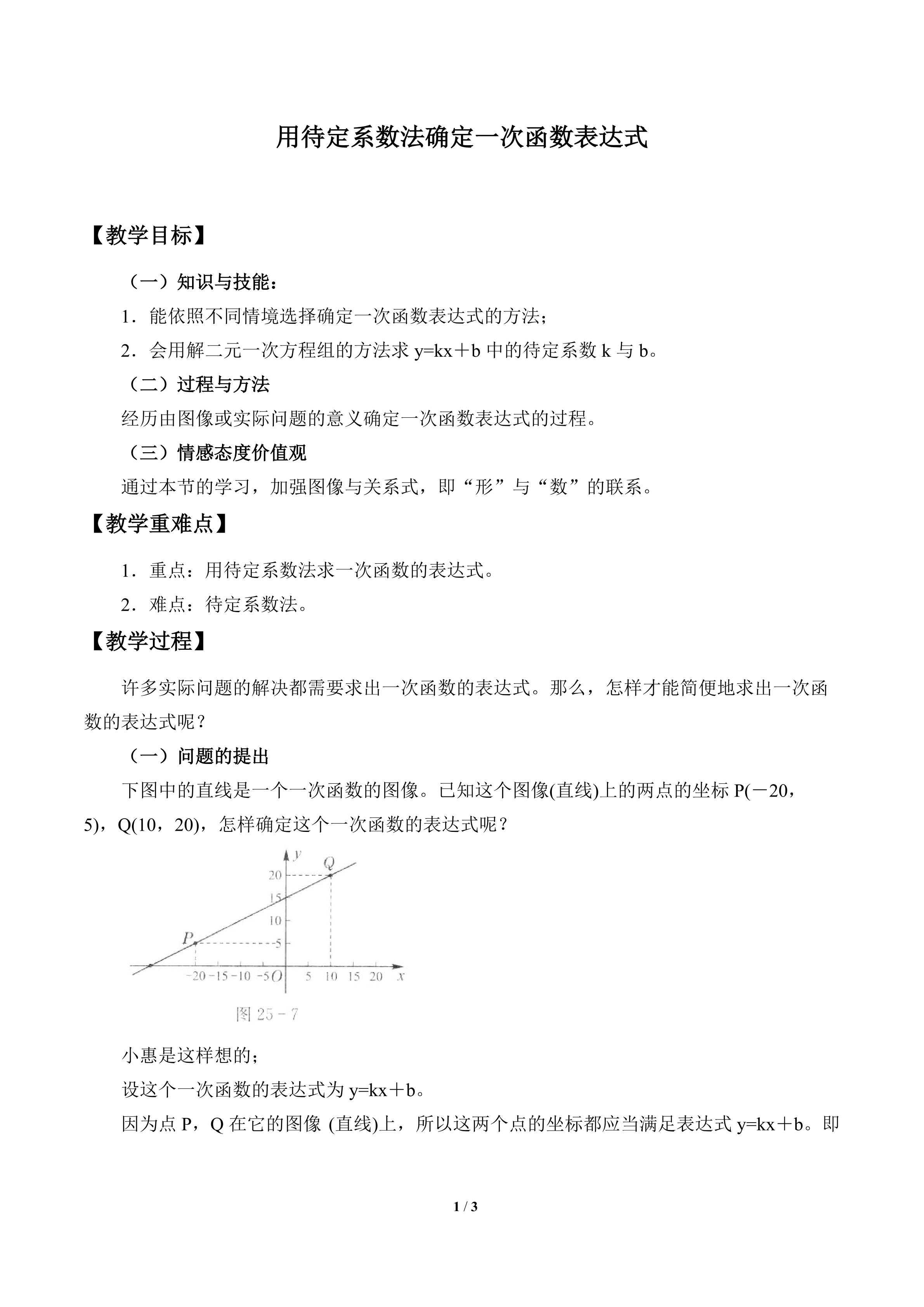 用待定系数法确定一次函数表达式

【教学目标】

（一）知识与技能：

1．能依照不同情境选择确定一次函数表达式的方法；

2．会用解二元一次方程组的方法求 y=kx＋b 中的待定系数 k 与 b。

（二）过程与方法

经历由图像或实际问题的意义确定一次函数表达式的过程。

（三）情感态度价值观

通过本节的学习，加强图像与关系式，即“形”与“数”的联系。

【教学重难点】

1．重点：用待定系数法求一次函数的表达式。

2．难点：待定系数法。

【教学过程】

许多实际问题的解决都需要求出一次函数的表达式。那么，怎样才能简便地求出一次函数的表达式呢？

（一）问题的提出

下图中的直线是一个一次函数的图像。已知这个图像(直线)上的两点的坐标 P(－20，5)，Q(10，20)，怎样确定这个一次函数的表达式呢？

y
Q
20
15
10
P
5
-20 -15 -10 -5 O 5 10 15 20 x
图 25－7

小惠是这样想的；

设这个一次函数的表达式为 y=kx＋b。

因为点 P，Q 在它的图像 (直线)上，所以这两个点的坐标都应当满足表达式 y=kx＋b。即

1 / 3